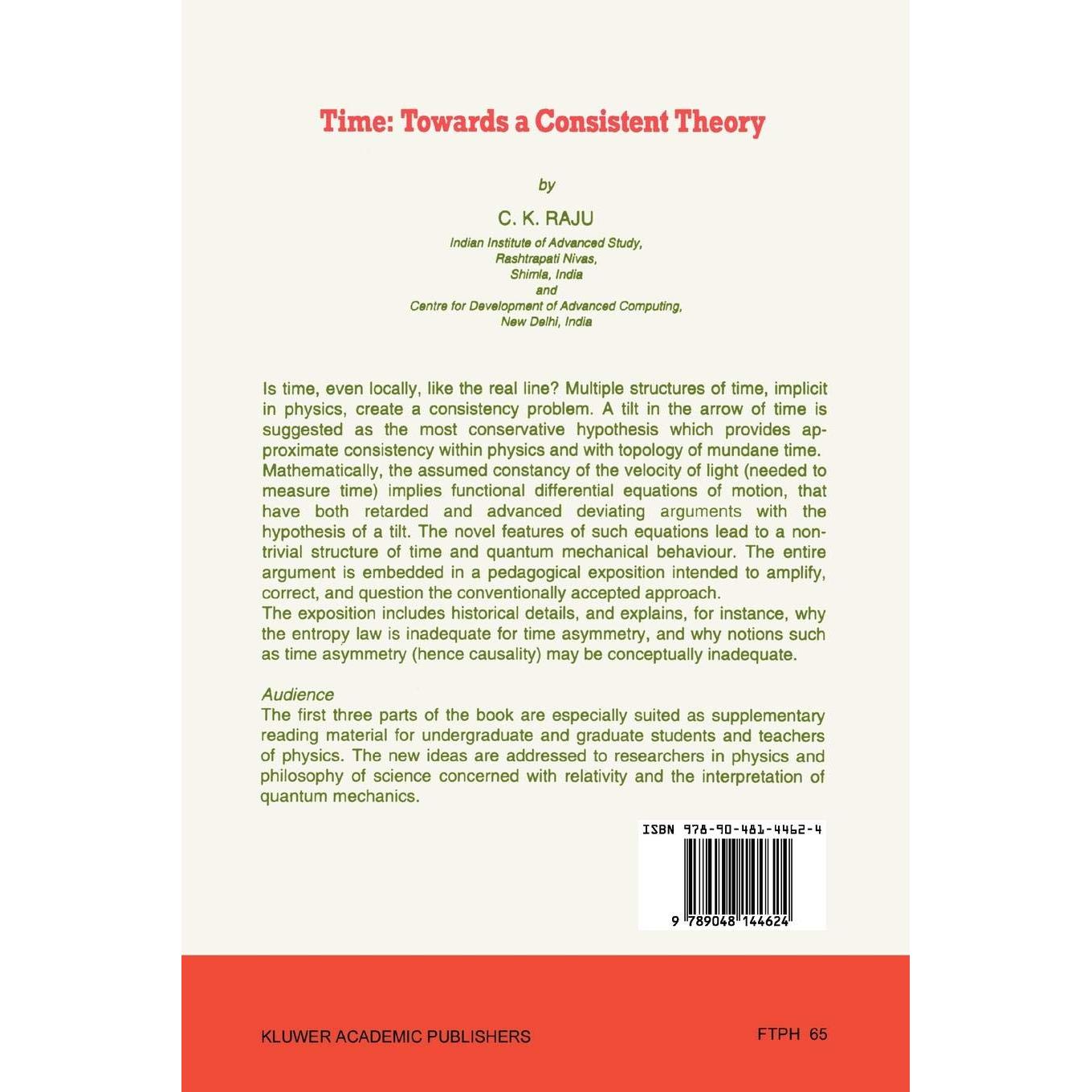 Time: Towards a Consistent Theory

by

C. K. RAJU

Indian Institute of Advanced Study,
Rashtrapati Nivas,
Shimla, India
and
Centre for Development of Advanced Computing,
New Delhi, India

Is time, even locally, like the real line? Multiple structures of time, implicit in physics, create a consistency problem. A tilt in the arrow of time is suggested as the most conservative hypothesis which provides approximate consistency within physics and with topology of mundane time.
Mathematically, the assumed constancy of the velocity of light (needed to measure time) implies functional differential equations of motion, that have both retarded and advanced deviating arguments with the hypothesis of a tilt. The novel features of such equations lead to a nontrivial structure of time and quantum mechanical behaviour. The entire argument is embedded in a pedagogical exposition intended to amplify, correct, and question the conventionally accepted approach.
The exposition includes historical details, and explains, for instance, why the entropy law is inadequate for time asymmetry, and why notions such as time asymmetry (hence causality) may be conceptually inadequate.

Audience
The first three parts of the book are especially suited as supplementary reading material for undergraduate and graduate students and teachers of physics. The new ideas are addressed to researchers in physics and philosophy of science concerned with relativity and the interpretation of quantum mechanics.

ISBN 978-90-481-4462-4

9 789048 144624

KLUWER ACADEMIC PUBLISHERS

FTPH 65